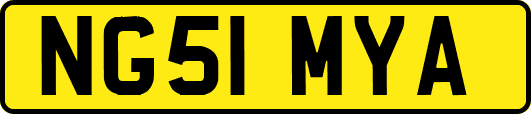 NG51 MYA